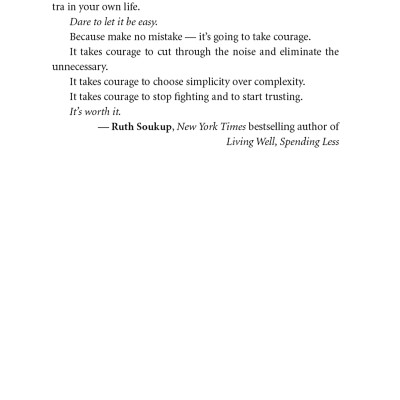 tra in your own life.

Dare to let it be easy.

Because make no mistake — it's going to take courage.

It takes courage to cut through the noise and eliminate the unnecessary.

It takes courage to choose simplicity over complexity.

It takes courage to stop fighting and to start trusting.

It's worth it.

— Ruth Soukup, New York Times bestselling author of Living Well, Spending Less